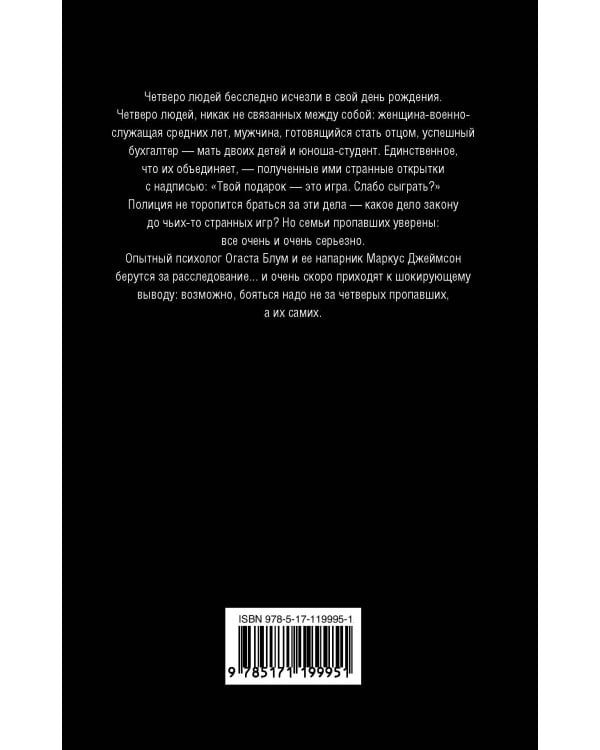 Четверо людей бесследно исчезли в свой день рождения. Четверо людей, никак не связанных между собой: женщина-военнослужащая средних лет, мужчина, готовящийся стать отцом, успешный бухгалтер — мать двоих детей и юноша-студент. Единственное, что их объединяет, — полученные ими странные открытки с надписью: «Твой подарок — это игра. Слабо сыграть?» Полиция не торопится браться за эти дела — какое дело закону до чьих-то странных игр? Но семьи пропавших уверены: все очень и очень серьезно.

Опытный психолог Огаста Блум и ее напарник Маркус Джеймсон берутся за расследование... и очень скоро приходят к шокирующему выводу: возможно, бояться надо не за четверых пропавших, а их самих.

ISBN 978-5-17-119995-1

9 785171 199951